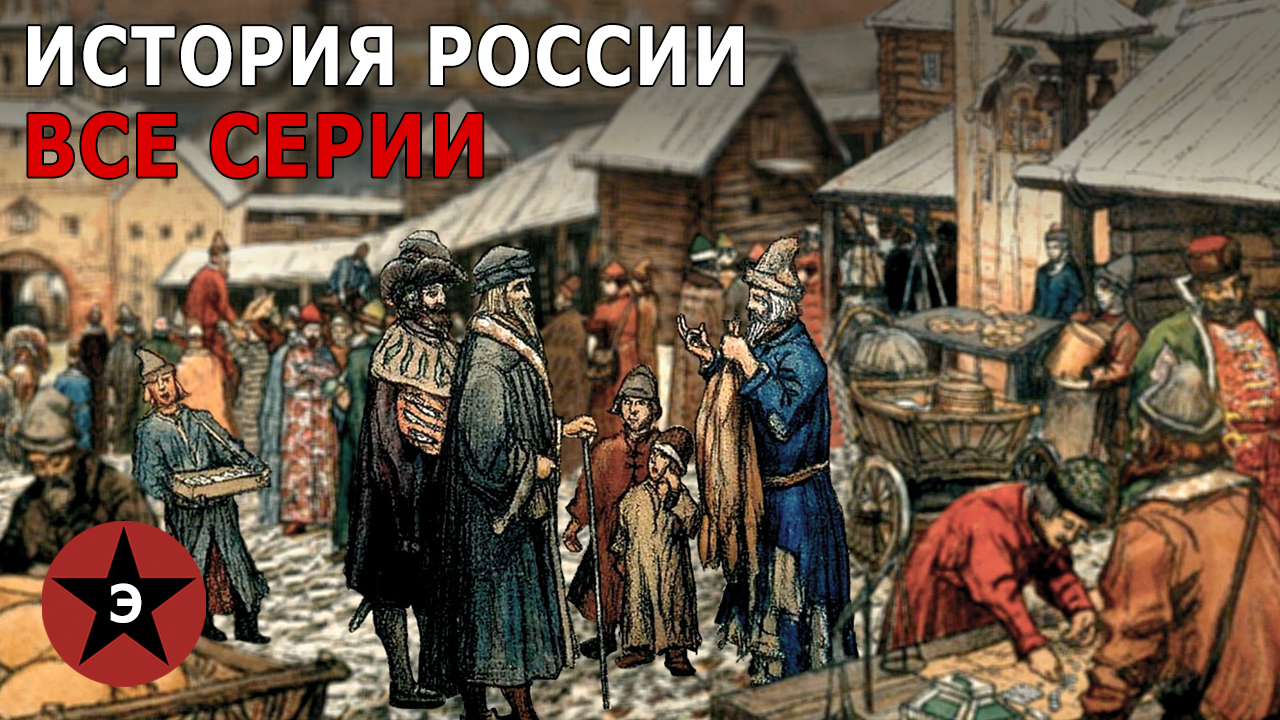 ИСТОРИЯ РОССИИ
ВСЕ СЕРИИ

Э